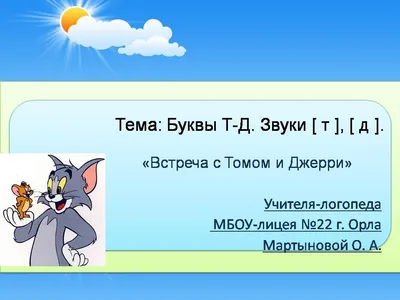 Тема: Буквы Т-Д. Звуки [ т ], [ д ].

«Встреча с Томом и Джерри»

Учителя-логопеда
МБОУ-лицея №22 г. Орла
Мартыновой О. А.